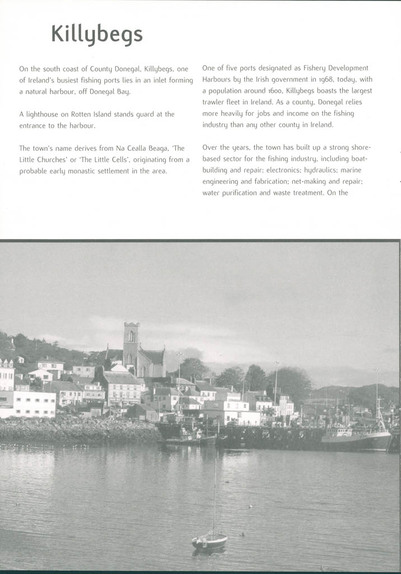 Killybegs

On the south coast of County Donegal, Killybegs, one of Ireland's busiest fishing ports lies in an inlet forming a natural harbour, off Donegal Bay.

A lighthouse on Rotten Island stands guard at the entrance to the harbour.

The town's name derives from Na Cealla Beaga, 'The Little Churches' or 'The Little Cells', originating from a probable early monastic settlement in the area.

One of five ports designated as Fishery Development Harbours by the Irish government in 1968, today, with a population around 1600, Killybegs boasts the largest trawler fleet in Ireland. As a county, Donegal relies more heavily for jobs and income on the fishing industry than any other county in Ireland.

Over the years, the town has built up a strong shore-based sector for the fishing industry, including boat-building and repair; electronics; hydraulics; marine engineering and fabrication; net-making and repair; water purification and waste treatment. On the